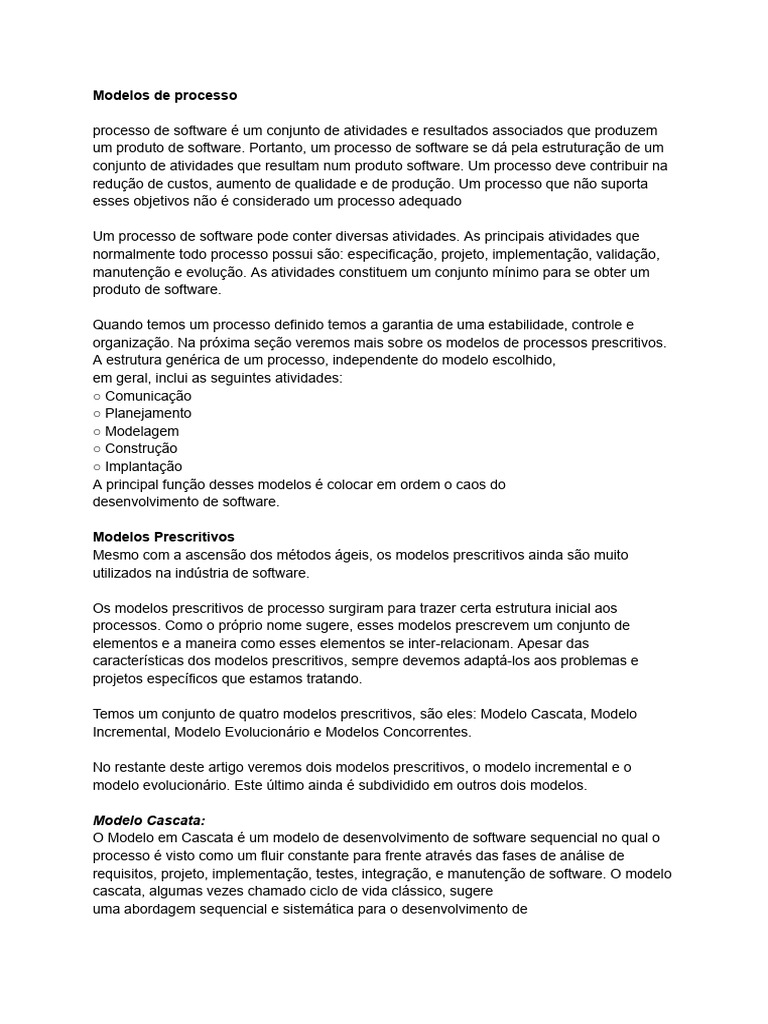 Modelos de processo

processo de software é um conjunto de atividades e resultados associados que produzem um produto de software. Portanto, um processo de software se dá pela estruturação de um conjunto de atividades que resultam num produto software. Um processo deve contribuir na redução de custos, aumento de qualidade e de produção. Um processo que não suporta esses objetivos não é considerado um processo adequado

Um processo de software pode conter diversas atividades. As principais atividades que normalmente todo processo possui são: especificação, projeto, implementação, validação, manutenção e evolução. As atividades constituem um conjunto mínimo para se obter um produto de software.

Quando temos um processo definido temos a garantia de uma estabilidade, controle e organização. Na próxima seção veremos mais sobre os modelos de processos prescritivos.
A estrutura genérica de um processo, independente do modelo escolhido,
em geral, inclui as seguintes atividades:
○ Comunicação
○ Planejamento
○ Modelagem
○ Construção
○ Implantação
A principal função desses modelos é colocar em ordem o caos do desenvolvimento de software.

Modelos Prescritivos
Mesmo com a ascensão dos métodos ágeis, os modelos prescritivos ainda são muito utilizados na indústria de software.

Os modelos prescritivos de processo surgiram para trazer certa estrutura inicial aos processos. Como o próprio nome sugere, esses modelos prescrevem um conjunto de elementos e a maneira como esses elementos se inter-relacionam. Apesar das características dos modelos prescritivos, sempre devemos adaptá-los aos problemas e projetos específicos que estamos tratando.

Temos um conjunto de quatro modelos prescritivos, são eles: Modelo Cascata, Modelo Incremental, Modelo Evolucionário e Modelos Concorrentes.

No restante deste artigo veremos dois modelos prescritivos, o modelo incremental e o modelo evolucionário. Este último ainda é subdividido em outros dois modelos.

Modelo Cascata:
O Modelo em Cascata é um modelo de desenvolvimento de software sequencial no qual o processo é visto como um fluir constante para frente através das fases de análise de requisitos, projeto, implementação, testes, integração, e manutenção de software. O modelo cascata, algumas vezes chamado ciclo de vida clássico, sugere
uma abordagem sequencial e sistemática para o desenvolvimento de